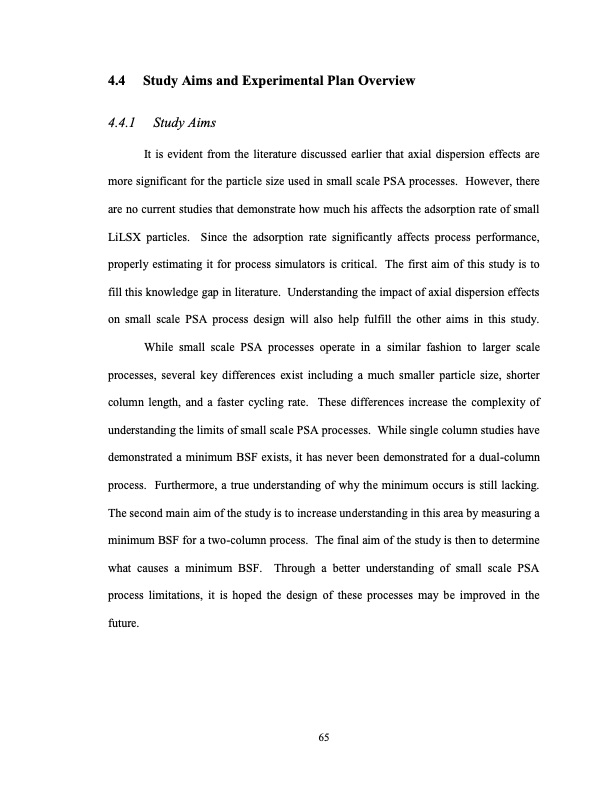 4.4 Study Aims and Experimental Plan Overview

4.4.1 Study Aims

It is evident from the literature discussed earlier that axial dispersion effects are more significant for the particle size used in small scale PSA processes. However, there are no current studies that demonstrate how much his affects the adsorption rate of small LiLSX particles. Since the adsorption rate significantly affects process performance, properly estimating it for process simulators is critical. The first aim of this study is to fill this knowledge gap in literature. Understanding the impact of axial dispersion effects on small scale PSA process design will also help fulfill the other aims in this study.

While small scale PSA processes operate in a similar fashion to larger scale processes, several key differences exist including a much smaller particle size, shorter column length, and a faster cycling rate. These differences increase the complexity of understanding the limits of small scale PSA processes. While single column studies have demonstrated a minimum BSF exists, it has never been demonstrated for a dual-column process. Furthermore, a true understanding of why the minimum occurs is still lacking. The second main aim of the study is to increase understanding in this area by measuring a minimum BSF for a two-column process. The final aim of the study is then to determine what causes a minimum BSF. Through a better understanding of small scale PSA process limitations, it is hoped the design of these processes may be improved in the future.

65